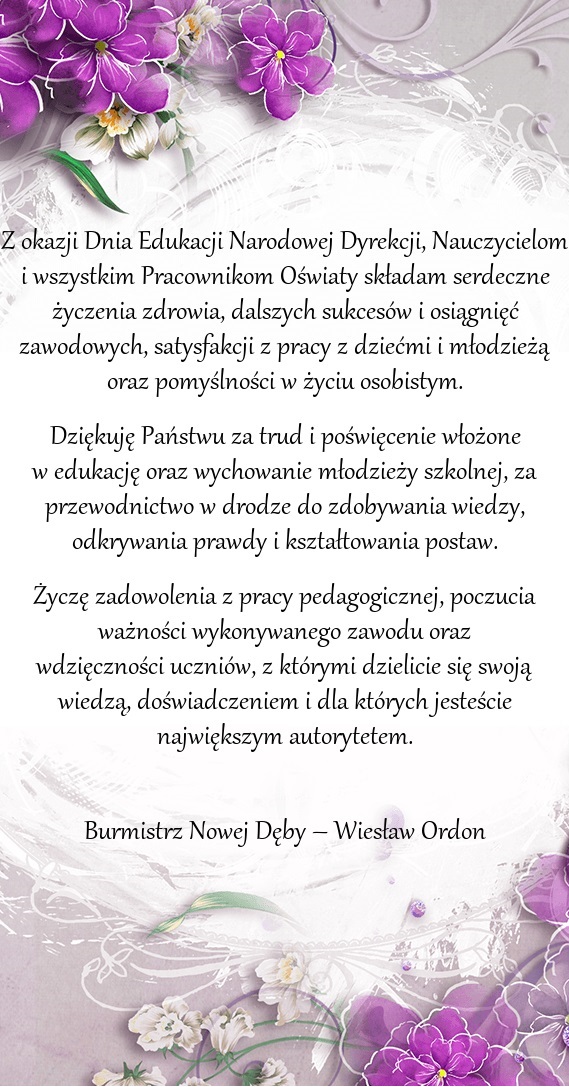 Z okazji Dnia Edukacji Narodowej Dyrekcji, Nauczycielom i wszystkim Pracownikom Oświaty składam serdeczne życzenia zdrowia, dalszych sukcesów i osiągnięć zawodowych, satysfakcji z pracy z dziećmi i młodzieżą oraz pomyślności w życiu osobistym.

Dziękuję Państwu za trud i poświęcenie włożone w edukację oraz wychowanie młodzieży szkolnej, za przewodnictwo w drodze do zdobywania wiedzy, odkrywania prawdy i kształtowania postaw.

Życzę zadowolenia z pracy pedagogicznej, poczucia ważności wykonywanego zawodu oraz wdzięczności uczniów, z którymi dzielicie się swoją wiedzą, doświadczeniem i dla których jesteście największym autorytetem.

Burmistrz Nowej Dęby – Wiesław Ordon